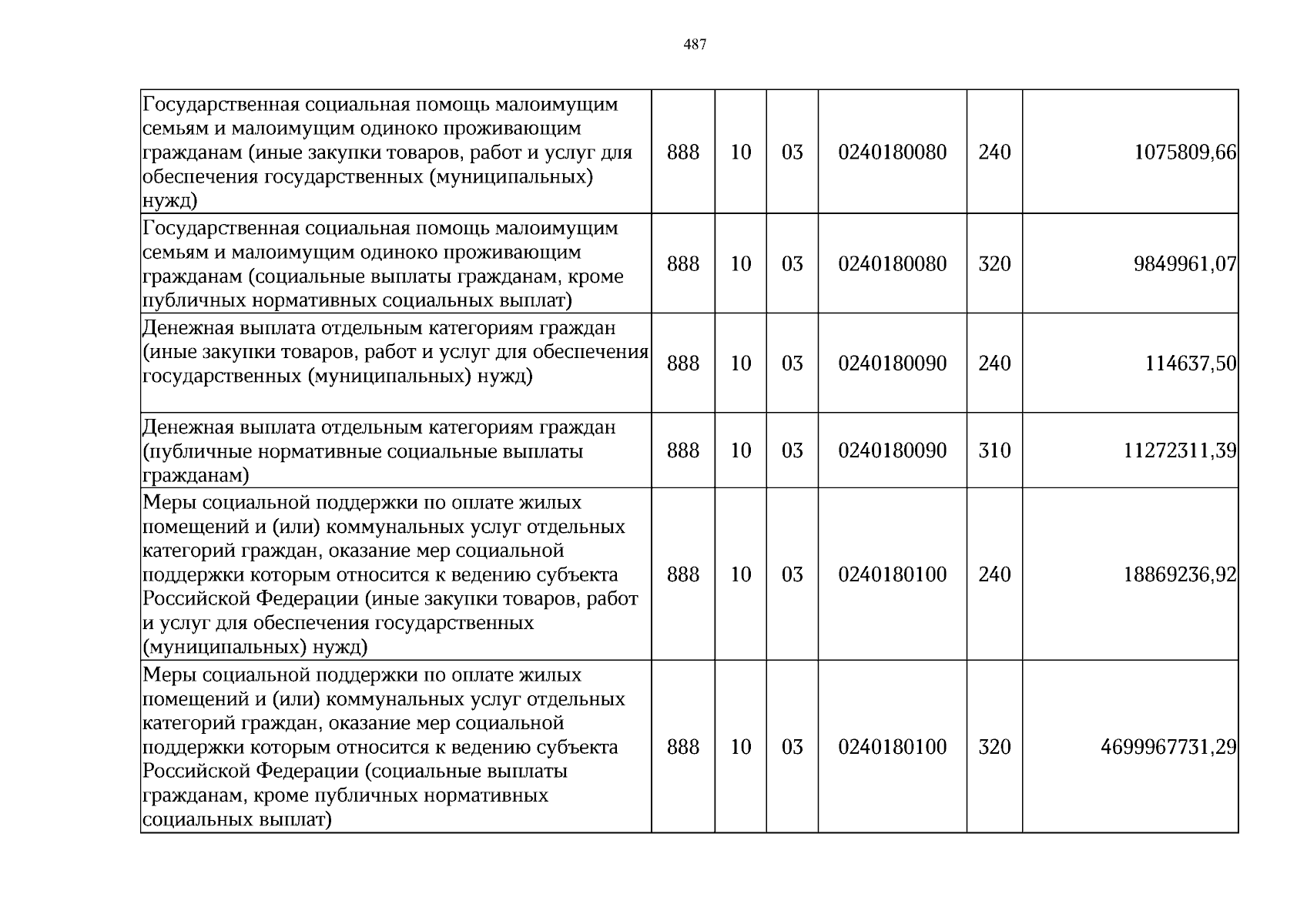 487

| Государственная социальная помощь малоимущим семьям и малоимущим одиноко проживающим гражданам (иные закупки товаров, работ и услуг для обеспечения государственных (муниципальных) нужд) | 888 | 10 | 03 | 0240180080 | 240 | 1075809,66 |
|---|---|---|---|---|---|---|
| Государственная социальная помощь малоимущим семьям и малоимущим одиноко проживающим гражданам (социальные выплаты гражданам, кроме публичных нормативных социальных выплат) | 888 | 10 | 03 | 0240180080 | 320 | 9849961,07 |
| Денежная выплата отдельным категориям граждан (иные закупки товаров, работ и услуг для обеспечения государственных (муниципальных) нужд) | 888 | 10 | 03 | 0240180090 | 240 | 114637,50 |
| Денежная выплата отдельным категориям граждан (публичные нормативные социальные выплаты гражданам) | 888 | 10 | 03 | 0240180090 | 310 | 11272311,39 |
| Меры социальной поддержки по оплате жилых помещений и (или) коммунальных услуг отдельных категорий граждан, оказание мер социальной поддержки которым относится к ведению субъекта Российской Федерации (иные закупки товаров, работ и услуг для обеспечения государственных (муниципальных) нужд) | 888 | 10 | 03 | 0240180100 | 240 | 18869236,92 |
| Меры социальной поддержки по оплате жилых помещений и (или) коммунальных услуг отдельных категорий граждан, оказание мер социальной поддержки которым относится к ведению субъекта Российской Федерации (социальные выплаты гражданам, кроме публичных нормативных социальных выплат) | 888 | 10 | 03 | 0240180100 | 320 | 4699967731,29 |